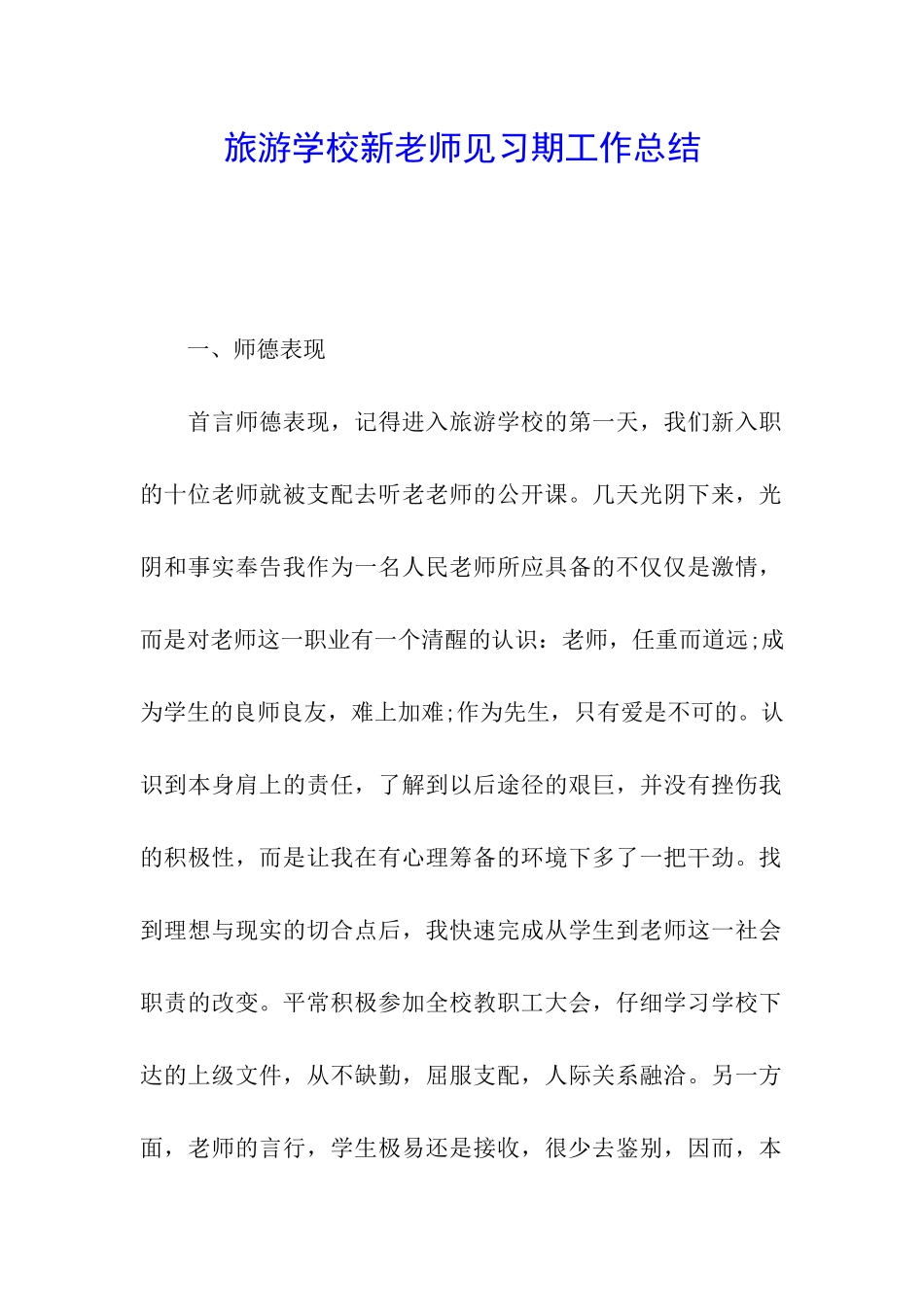 旅游学校新老师见习期工作总结

一、师德表现

首言师德表现，记得进入旅游学校的第一天，我们新入职的十位老师就被支配去听老老师的公开课。几天光阴下来，光阴和事实奉告我作为一名人民老师所应具备的不仅仅是激情，而是对老师这一职业有一个清醒的认识：老师，任重而道远;成为学生的良师良友，难上加难;作为先生，只有爱是不可的。认识到本身肩上的责任，了解到以后途径的艰巨，并没有挫伤我的积极性，而是让我在有心理筹备的环境下多了一把干劲。找到理想与现实的切合点后，我快速完成从学生到老师这一社会职责的改变。平常积极参加全校教职工大会，仔细学习学校下达的上级文件，从不缺勤，屈服支配，人际关系融洽。另一方面，老师的言行，学生极易还是接收，很少去鉴别，因而，本